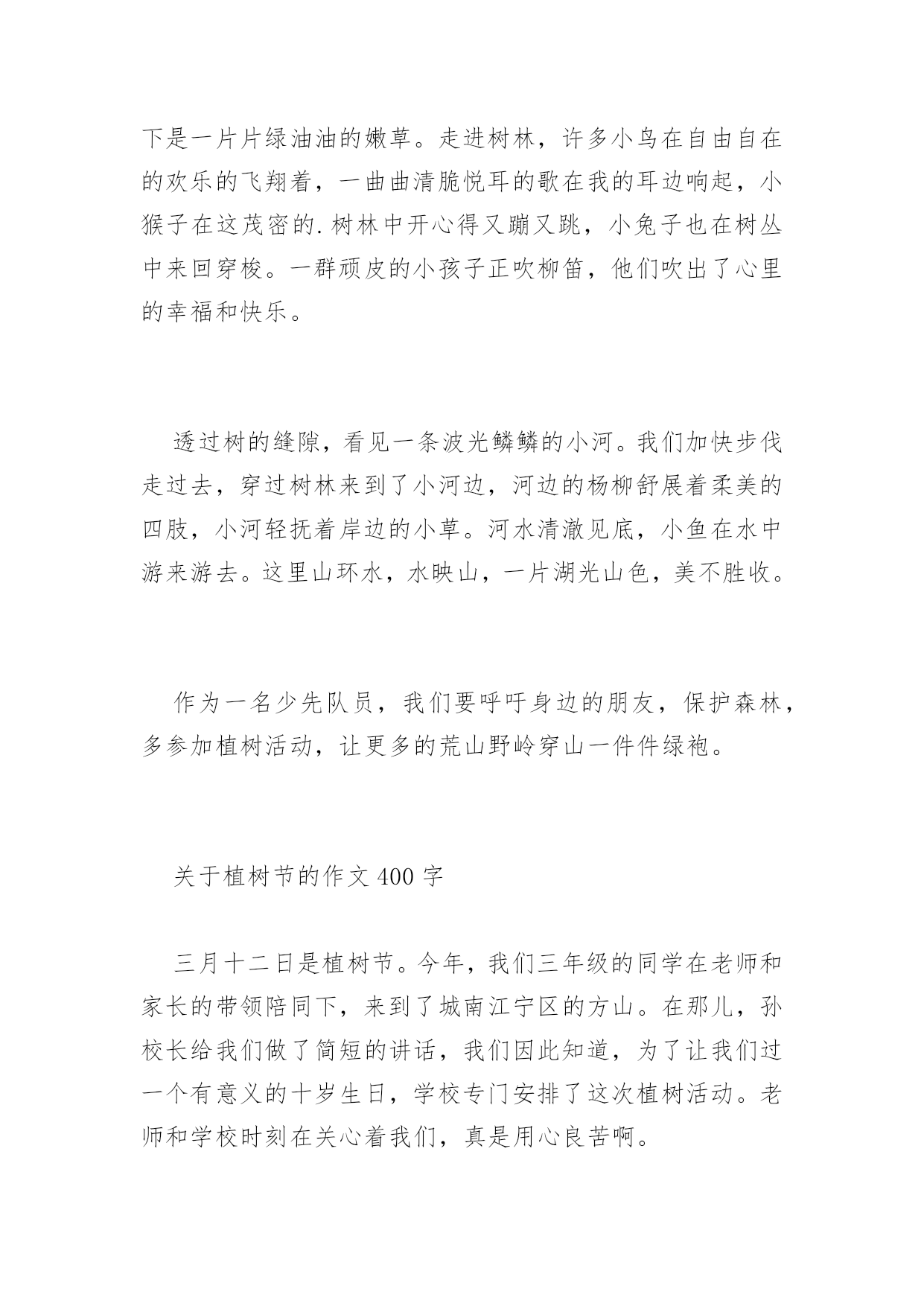 下是一片片绿油油的嫩草。走进树林，许多小鸟在自由自在的欢乐的飞翔着，一曲曲清脆悦耳的歌在我的耳边响起，小猴子在这茂密的.树林中开心得又蹦又跳，小兔子也在树丛中来回穿梭。一群顽皮的小孩子正吹柳笛，他们吹出了心里的幸福和快乐。

透过树的缝隙，看见一条波光鳞鳞的小河。我们加快步伐走过去，穿过树林来到了小河边，河边的杨柳舒展着柔美的四肢，小河轻抚着岸边的小草。河水清澈见底，小鱼在水中游来游去。这里山环水，水映山，一片湖光山色，美不胜收。

作为一名少先队员，我们要呼吁身边的朋友，保护森林，多参加植树活动，让更多的荒山野岭穿山一件件绿袍。

关于植树节的作文400字

三月十二日是植树节。今年，我们三年级的同学在老师和家长的带领陪同下，来到了城南江宁区的方山。在那儿，孙校长给我们做了简短的讲话，我们因此知道，为了让我们过一个有意义的十岁生日，学校专门安排了这次植树活动。老师和学校时刻在关心着我们，真是用心良苦啊。